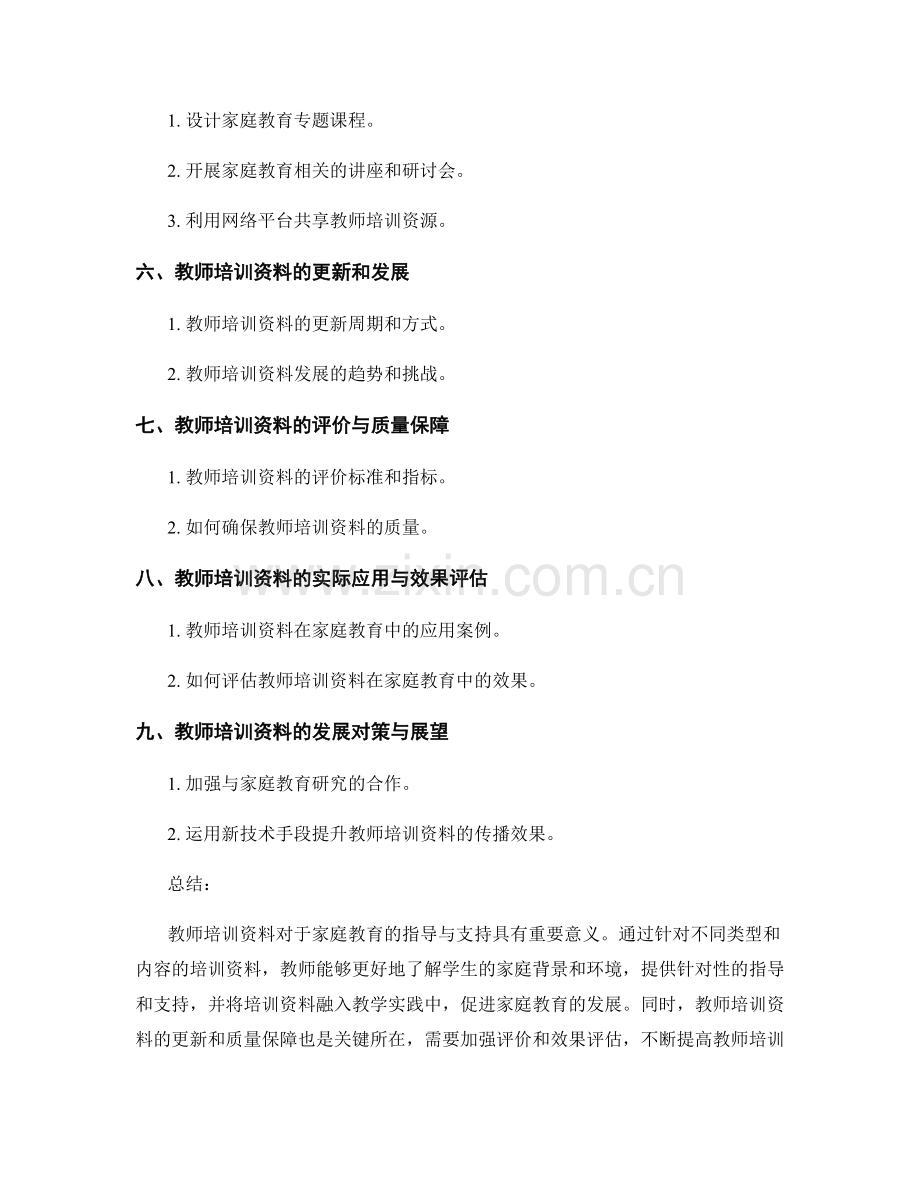 1.设计家庭教育专题课程。

2.开展家庭教育相关的讲座和研讨会。

3.利用网络平台共享教师培训资源。

六、教师培训资料的更新和发展

1.教师培训资料的更新周期和方式。

2.教师培训资料发展的趋势和挑战。

七、教师培训资料的评价与质量保障

1.教师培训资料的评价标准和指标。

2.如何确保教师培训资料的质量。

八、教师培训资料的实际应用与效果评估

1.教师培训资料在家庭教育中的应用案例。

2.如何评估教师培训资料在家庭教育中的效果。

九、教师培训资料的发展对策与展望

1.加强与家庭教育研究的合作。

2.运用新技术手段提升教师培训资料的传播效果。

总结：

教师培训资料对于家庭教育的指导与支持具有重要意义。通过针对不同类型和内容的培训资料，教师能够更好地了解学生的家庭背景和环境，提供针对性的指导和支持，并将培训资料融入教学实践中，促进家庭教育的发展。同时，教师培训资料的更新和质量保障也是关键所在，需要加强评价和效果评估，不断提高教师培训

www.zixin.com.cn